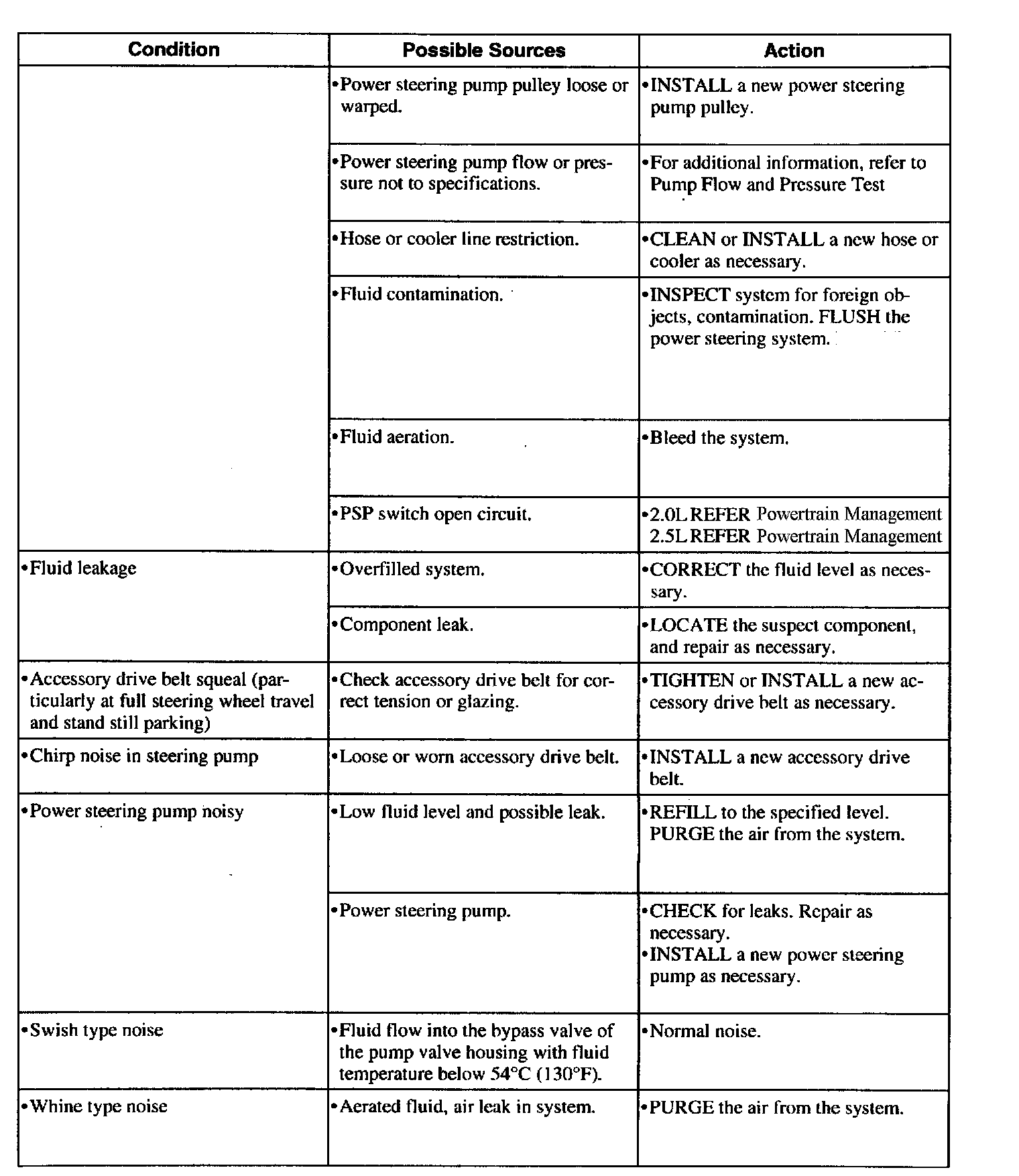 | Condition | Possible Sources | Action |
|---|---|---|
| | •Power steering pump pulley loose or warped. | •INSTALL a new power steering pump pulley. |
| | •Power steering pump flow or pressure not to specifications. | •For additional information, refer to Pump Flow and Pressure Test |
| | •Hose or cooler line restriction. | •CLEAN or INSTALL a new hose or cooler as necessary. |
| | •Fluid contamination. | •INSPECT system for foreign objects, contamination. FLUSH the power steering system. |
| | •Fluid aeration. | •Bleed the system. |
| | •PSP switch open circuit. | •2.0L REFER Powertrain Management 2.5L REFER Powertrain Management |
| •Fluid leakage | •Overfilled system. | •CORRECT the fluid level as necessary. |
| | •Component leak. | •LOCATE the suspect component, and repair as necessary. |
| •Accessory drive belt squeal (particularly at full steering wheel travel and stand still parking) | •Check accessory drive belt for correct tension or glazing. | •TIGHTEN or INSTALL a new accessory drive belt as necessary. |
| •Chirp noise in steering pump | •Loose or worn accessory drive belt. | •INSTALL a new accessory drive belt. |
| •Power steering pump noisy | •Low fluid level and possible leak. | •REFILL to the specified level. PURGE the air from the system. |
| | •Power steering pump. | •CHECK for leaks. Repair as necessary. •INSTALL a new power steering pump as necessary. |
| •Swish type noise | •Fluid flow into the bypass valve of the pump valve housing with fluid temperature below 54°C (130°F). | •Normal noise. |
| •Whine type noise | •Aerated fluid, air leak in system. | •PURGE the air from the system. |